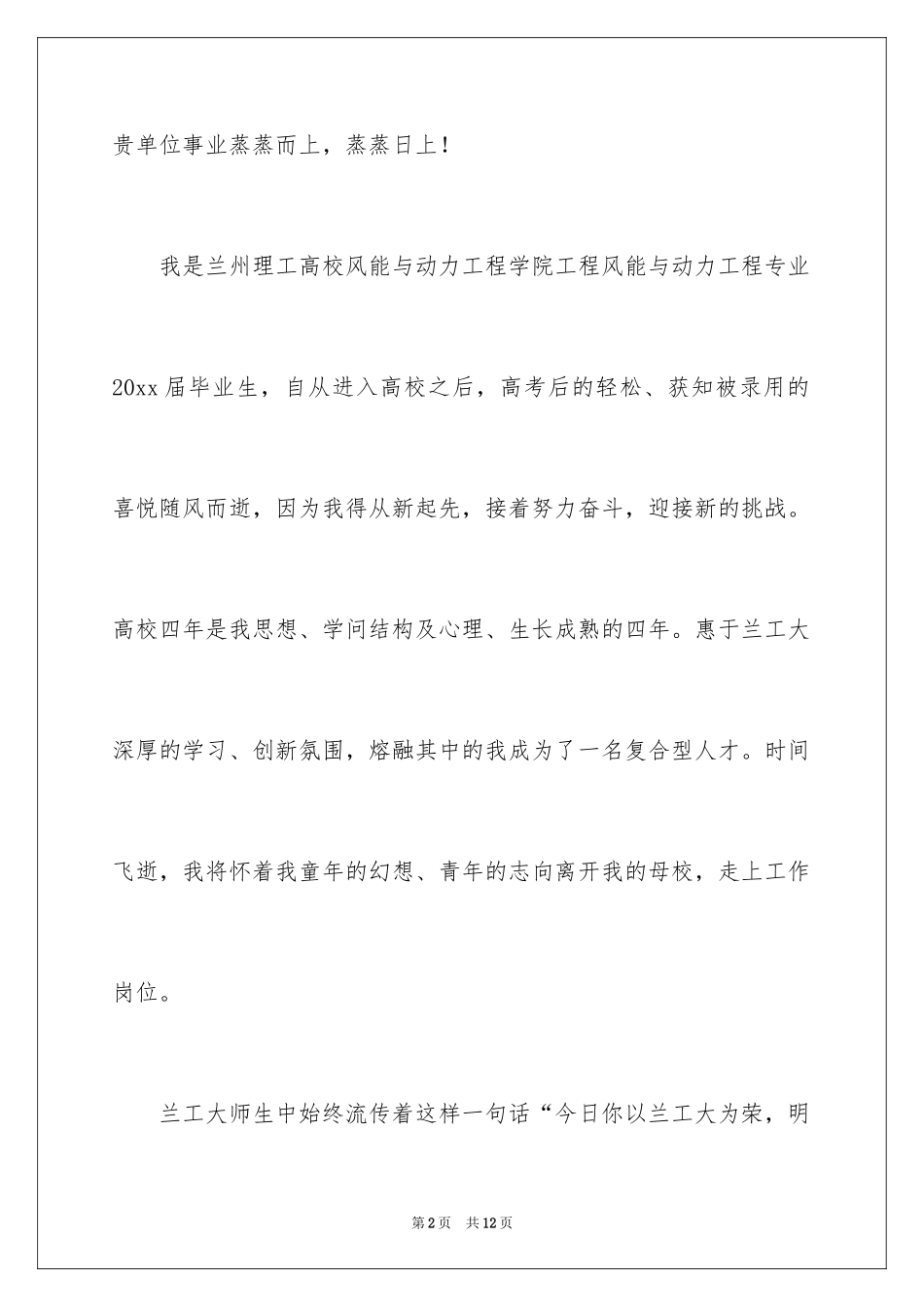 贵单位事业蒸蒸而上，蒸蒸日上！

我是兰州理工高校风能与动力工程学院工程风能与动力工程专业20xx届毕业生，自从进入高校之后，高考后的轻松、获知被录用的喜悦随风而逝，因为我得从新起先，接着努力奋斗，迎接新的挑战。高校四年是我思想、学问结构及心理、生长成熟的四年。惠于兰工大深厚的学习、创新氛围，熔融其中的我成为了一名复合型人才。时间飞逝，我将怀着我童年的幻想、青年的志向离开我的母校，走上工作岗位。

兰工大师生中始终流传着这样一句话“今日你以兰工大为荣，明

第2页　共12页